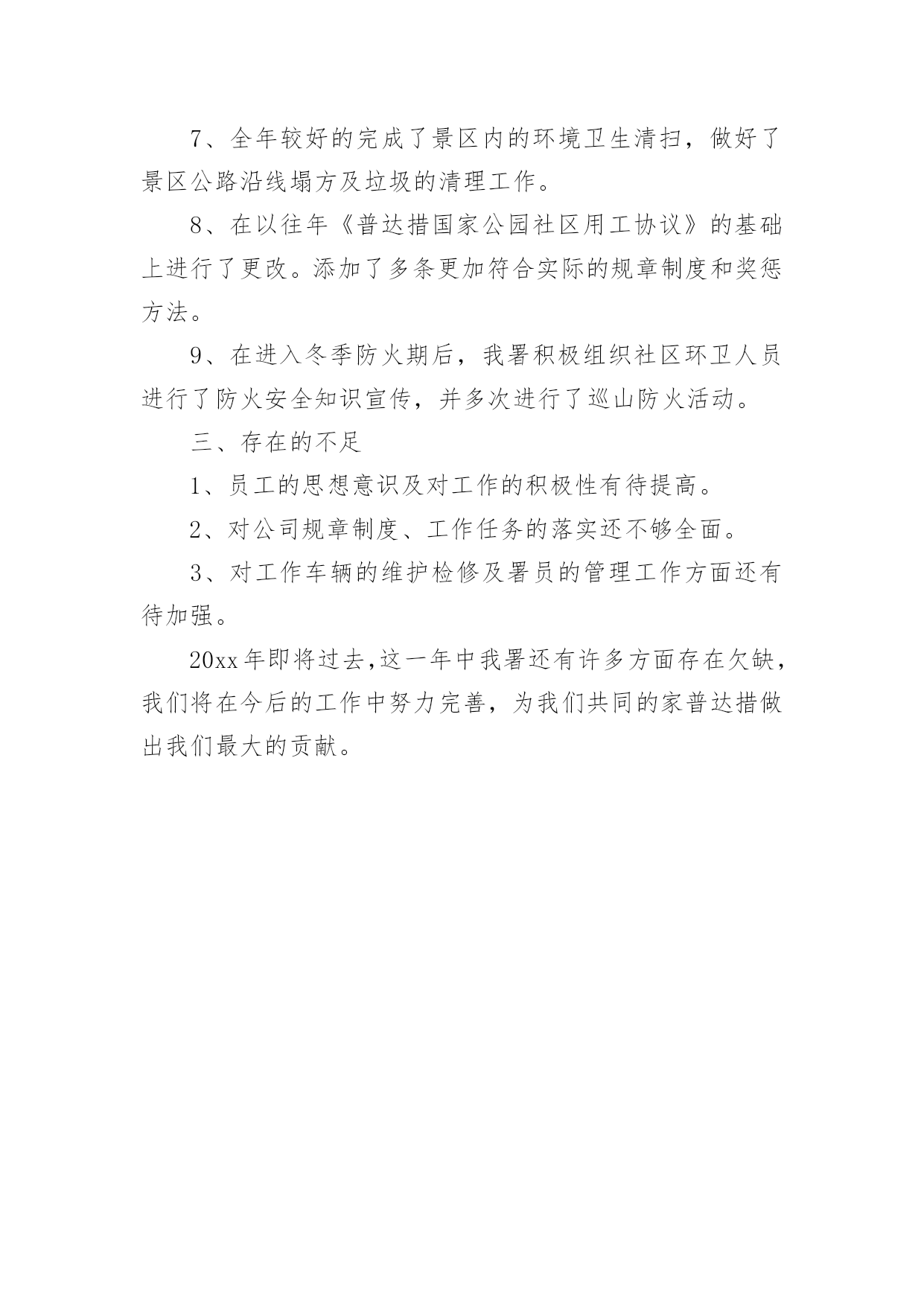 7、全年较好的完成了景区内的环境卫生清扫，做好了景区公路沿线塌方及垃圾的清理工作。

8、在以往年《普达措国家公园社区用工协议》的基础上进行了更改。添加了多条更加符合实际的规章制度和奖惩方法。

9、在进入冬季防火期后，我署积极组织社区环卫人员进行了防火安全知识宣传，并多次进行了巡山防火活动。

三、存在的不足

1、员工的思想意识及对工作的积极性有待提高。

2、对公司规章制度、工作任务的落实还不够全面。

3、对工作车辆的维护检修及署员的管理工作方面还有待加强。

20xx年即将过去,这一年中我署还有许多方面存在欠缺，我们将在今后的工作中努力完善，为我们共同的家普达措做出我们最大的贡献。